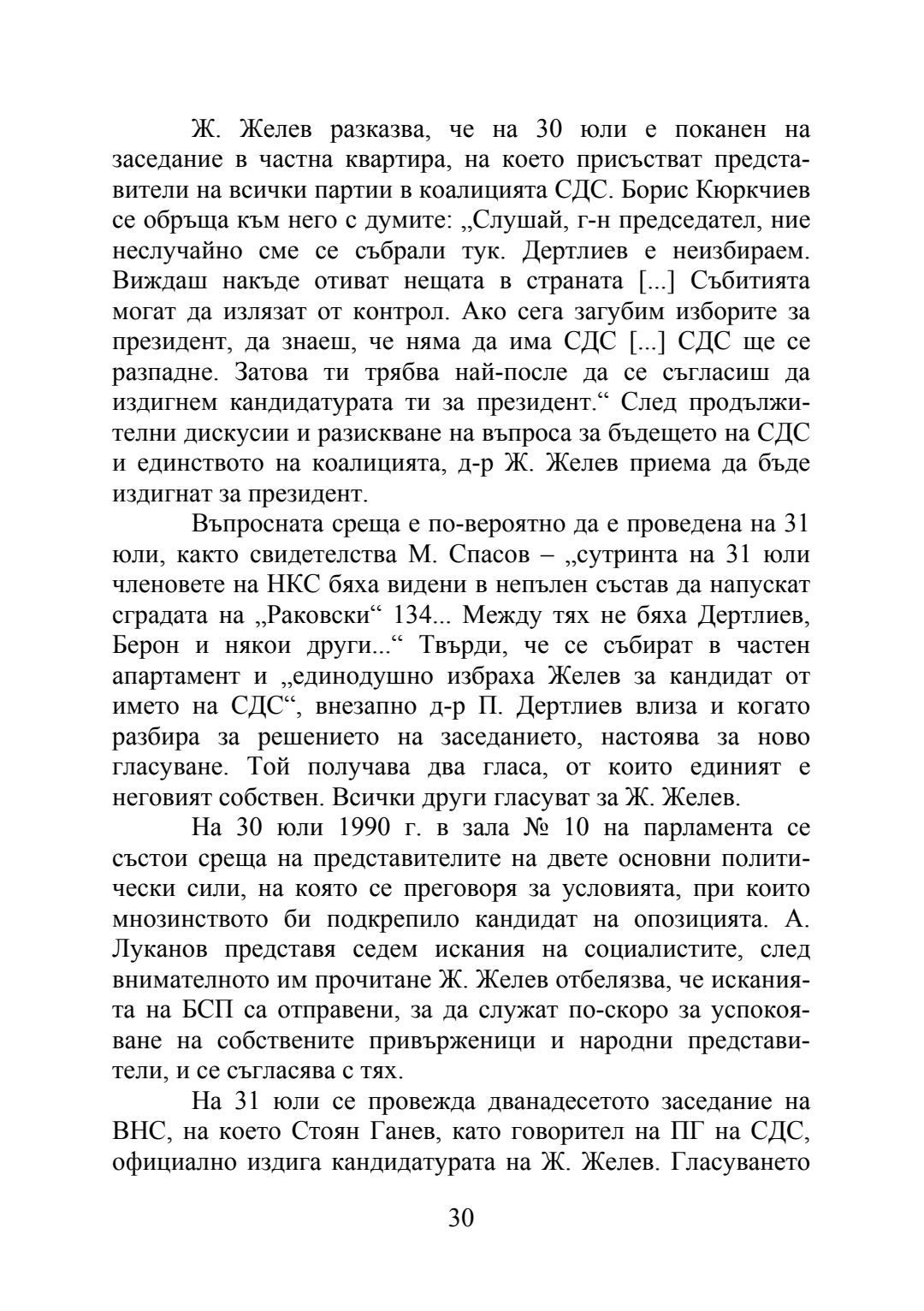 Ж. Желев разказва, че на 30 юли е поканен на заседание в частна квартира, на което присъстват представители на всички партии в коалицията СДС. Борис Кюркчиев се обръща към него с думите: „Слушай, г-н председател, ние неслучайно сме се събрали тук. Дертлиев е неизбираем. Виждаш накъде отиват нещата в страната [...] Събитията могат да излязат от контрол. Ако сега загубим изборите за президент, да знаеш, че няма да има СДС [...] СДС ще се разпадне. Затова ти трябва най-после да се съгласиш да издигнем кандидатурата ти за президент.“ След продължителни дискусии и разискване на въпроса за бъдещето на СДС и единството на коалицията, д-р Ж. Желев приема да бъде издигнат за президент.

Въпросната среща е по-вероятно да е проведена на 31 юли, както свидетелства М. Спасов – „сутринта на 31 юли членовете на НКС бяха видени в непълен състав да напускат сградата на „Раковски“ 134... Между тях не бяха Дертлиев, Берон и някои други...“ Твърди, че се събират в частен апартамент и „единодушно избраха Желев за кандидат от името на СДС“, внезапно д-р П. Дертлиев влиза и когато разбира за решението на заседанието, настоява за ново гласуване. Той получава два гласа, от които единият е неговият собствен. Всички други гласуват за Ж. Желев.

На 30 юли 1990 г. в зала № 10 на парламента се състои среща на представителите на двете основни политически сили, на която се преговоря за условията, при които мнозинството би подкрепило кандидат на опозицията. А. Луканов представя седем искания на социалистите, след внимателното им прочитане Ж. Желев отбелязва, че исканията на БСП са отправени, за да служат по-скоро за успокояване на собствените привърженици и народни представители, и се съгласява с тях.

На 31 юли се провежда дванадесетото заседание на ВНС, на което Стоян Ганев, като говорител на ПГ на СДС, официално издига кандидатурата на Ж. Желев. Гласуването

30